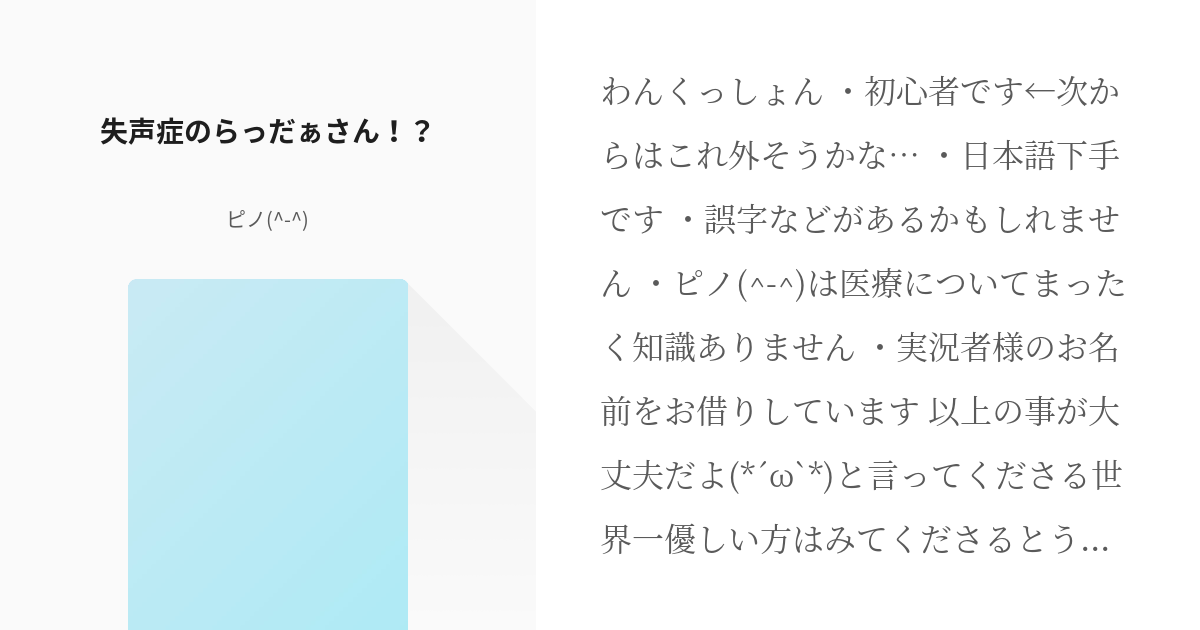 失声症のらっだぁさん！？

ピノ(^-^)

わんくっしょん ・初心者です←次からはこれ外そうかな… ・日本語下手です ・誤字などがあるかもしれません ・ピノ(^-^)は医療についてまったく知識ありません ・実況者様のお名前をお借りしています 以上の事が大丈夫だよ(*´ω`*)と言ってくださる世界一優しい方はみてくださるとう…